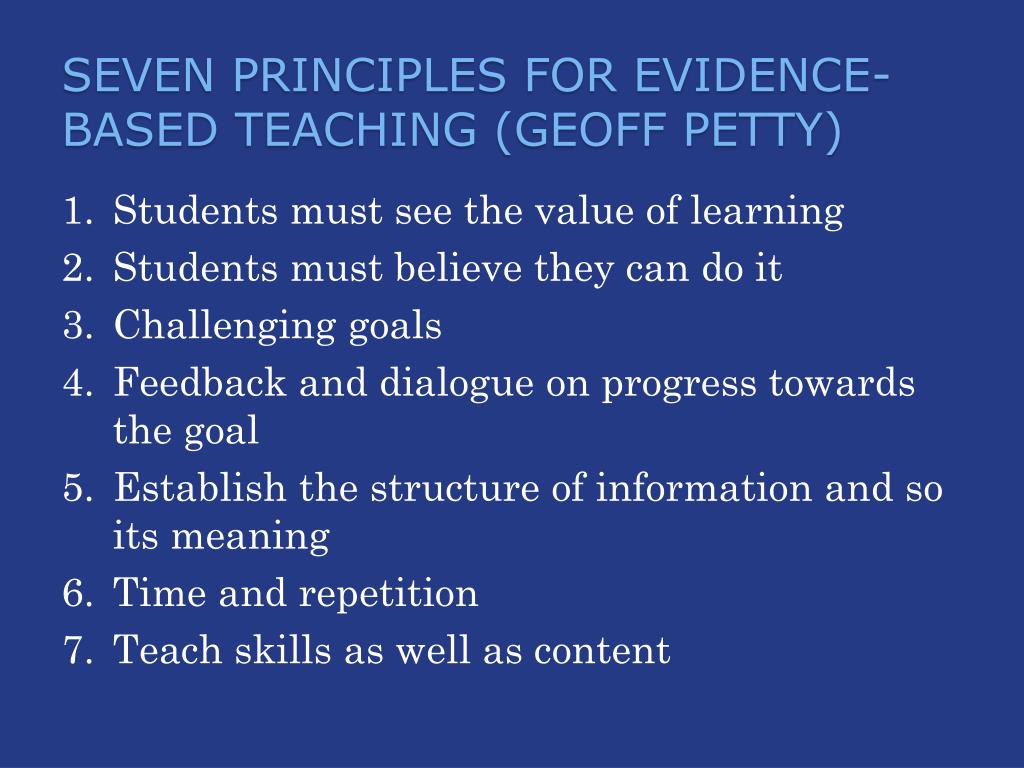 SEVEN PRINCIPLES FOR EVIDENCE-BASED TEACHING (GEOFF PETTY)

1. Students must see the value of learning
2. Students must believe they can do it
3. Challenging goals
4. Feedback and dialogue on progress towards the goal
5. Establish the structure of information and so its meaning
6. Time and repetition
7. Teach skills as well as content